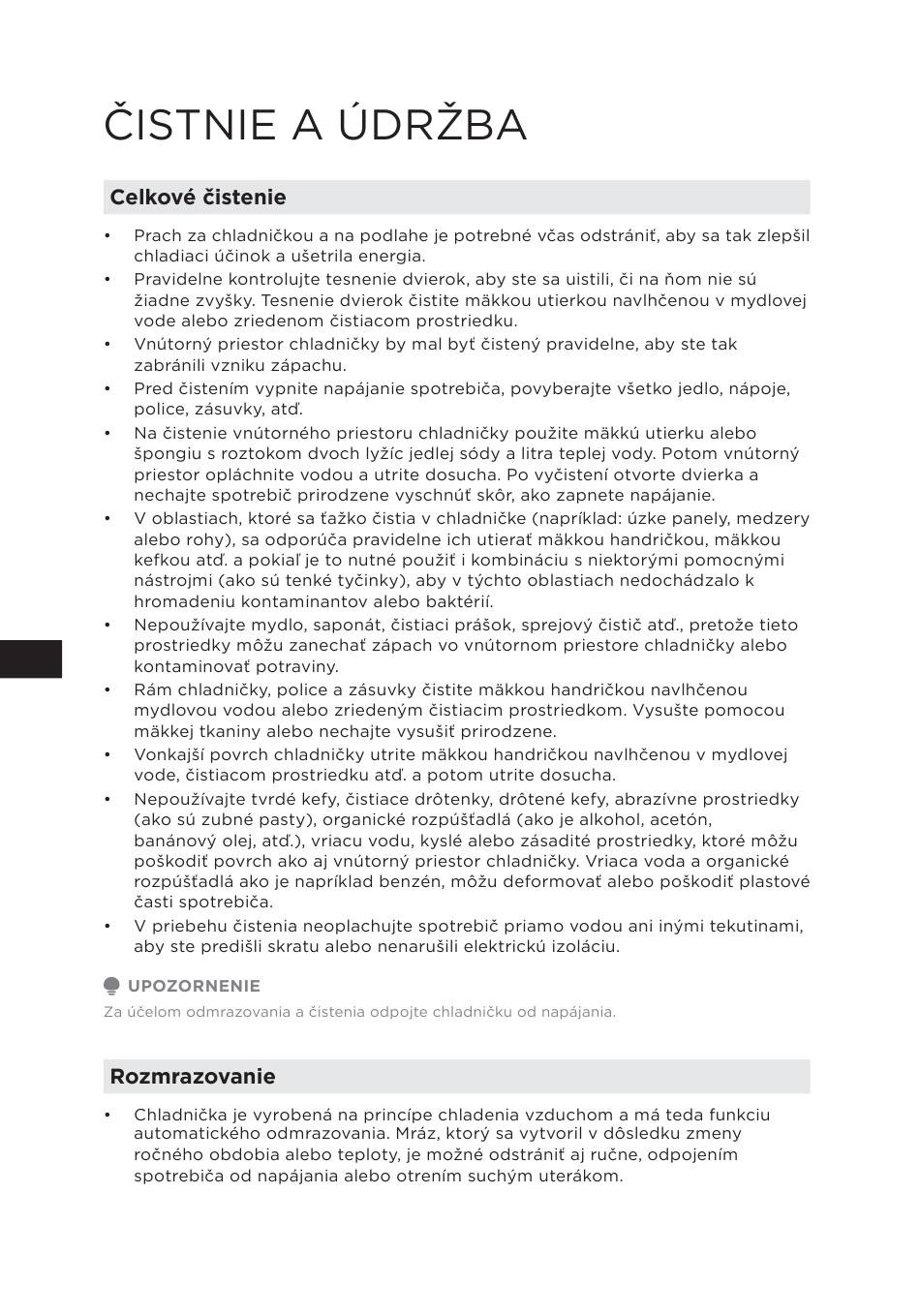 ČISTNIE A ÚDRŽBA

Celkové čistenie

• Prach za chladničkou a na podlahe je potrebné včas odstrániť, aby sa tak zlepšil chladiaci účinok a ušetrila energia.
• Pravidelne kontrolujte tesnenie dvierok, aby ste sa uistili, či na ňom nie sú žiadne zvyšky. Tesnenie dvierok čistite mäkkou utierkou navlhčenou v mydlovej vode alebo zriedenom čistiacom prostriedku.
• Vnútorný priestor chladničky by mal byť čistený pravidelne, aby ste tak zabránili vzniku zápachu.
• Pred čistením vypnite napájanie spotrebiča, povyberajte všetko jedlo, nápoje, police, zásuvky, atď.
• Na čistenie vnútorného priestoru chladničky použite mäkkú utierku alebo špongiu s roztokom dvoch lyžíc jedlej sódy a litra teplej vody. Potom vnútorný priestor opláchnite vodou a utrite dosucha. Po vyčistení otvorte dvierka a nechajte spotrebič prirodzene vyschnúť skôr, ako zapnete napájanie.
• V oblastiach, ktoré sa ťažko čistia v chladničke (napríklad: úzke panely, medzery alebo rohy), sa odporúča pravidelne ich utierať mäkkou handričkou, mäkkou kefkou atď. a pokiaľ je to nutné použiť i kombináciu s niektorými pomocnými nástrojmi (ako sú tenké tyčinky), aby v týchto oblastiach nedochádzalo k hromadeniu kontaminantov alebo baktérií.
• Nepoužívajte mydlo, saponát, čistiaci prášok, sprejový čistič atď., pretože tieto prostriedky môžu zanechať zápach vo vnútornom priestore chladničky alebo kontaminovať potraviny.
• Rám chladničky, police a zásuvky čistite mäkkou handričkou navlhčenou mydlovou vodou alebo zriedeným čistiacim prostriedkom. Vysušte pomocou mäkkej tkaniny alebo nechajte vysušiť prirodzene.
• Vonkajší povrch chladničky utrite mäkkou handričkou navlhčenou v mydlovej vode, čistiacom prostriedku atď. a potom utrite dosucha.
• Nepoužívajte tvrdé kefy, čistiace drôtenky, drôtené kefy, abrazívne prostriedky (ako sú zubné pasty), organické rozpúšťadlá (ako je alkohol, acetón, banánový olej, atď.), vriacu vodu, kyslé alebo zásadité prostriedky, ktoré môžu poškodiť povrch ako aj vnútorný priestor chladničky. Vriaca voda a organické rozpúšťadlá ako je napríklad benzén, môžu deformovať alebo poškodiť plastové časti spotrebiča.
• V priebehu čistenia neoplachujte spotrebič priamo vodou ani inými tekutinami, aby ste predišli skratu alebo nenarušili elektrickú izoláciu.

UPOZORNENIE
Za účelom odmrazovania a čistenia odpojte chladničku od napájania.

Rozmrazovanie

• Chladnička je vyrobená na princípe chladenia vzduchom a má teda funkciu automatického odmrazovania. Mráz, ktorý sa vytvoril v dôsledku zmeny ročného obdobia alebo teploty, je možné odstrániť aj ručne, odpojením spotrebiča od napájania alebo otrením suchým uterákom.